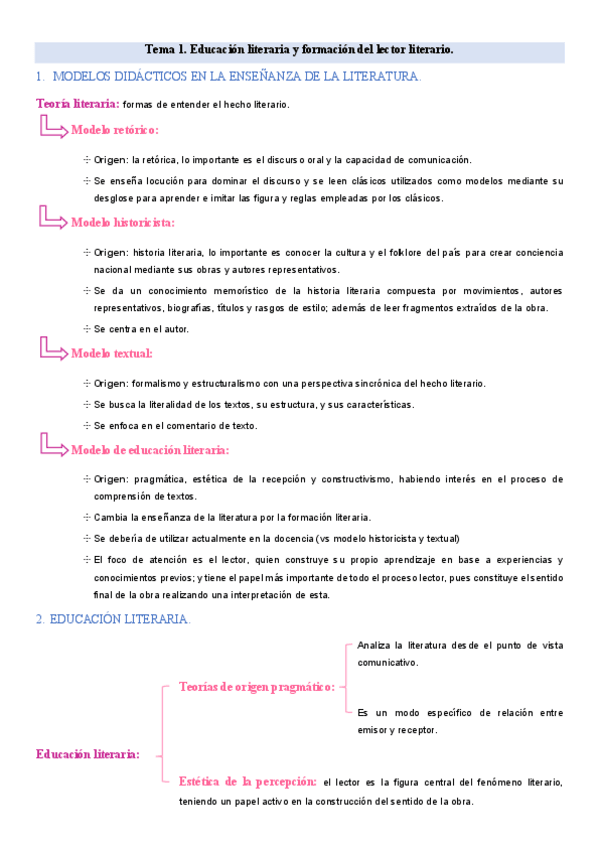 Tema 1. Educación literaria y formación del lector literario.

1. MODELOS DIDÁCTICOS EN LA ENSEÑANZA DE LA LITERATURA.

Teoría literaria: formas de entender el hecho literario.

Modelo retórico:

÷ Origen: la retórica, lo importante es el discurso oral y la capacidad de comunicación.

÷ Se enseña locución para dominar el discurso y se leen clásicos utilizados como modelos mediante su desglose para aprender e imitar las figura y reglas empleadas por los clásicos.

Modelo historicista:

÷ Origen: historia literaria, lo importante es conocer la cultura y el folklore del país para crear conciencia nacional mediante sus obras y autores representativos.

÷ Se da un conocimiento memorístico de la historia literaria compuesta por movimientos, autores representativos, biografías, títulos y rasgos de estilo; además de leer fragmentos extraídos de la obra.

÷ Se centra en el autor.

Modelo textual:

÷ Origen: formalismo y estructuralismo con una perspectiva sincrónica del hecho literario.

÷ Se busca la literalidad de los textos, su estructura, y sus características.

÷ Se enfoca en el comentario de texto.

Modelo de educación literaria:

÷ Origen: pragmática, estética de la recepción y constructivismo, habiendo interés en el proceso de comprensión de textos.

÷ Cambia la enseñanza de la literatura por la formación literaria.

÷ Se debería de utilizar actualmente en la docencia (vs modelo historicista y textual)

÷ El foco de atención es el lector, quien construye su propio aprendizaje en base a experiencias y conocimientos previos; y tiene el papel más importante de todo el proceso lector, pues constituye el sentido final de la obra realizando una interpretación de esta.

2. EDUCACIÓN LITERARIA.

Educación literaria:

Teorías de origen pragmático:

Analiza la literatura desde el punto de vista comunicativo.

Es un modo específico de relación entre emisor y receptor.

Estética de la percepción: el lector es la figura central del fenómeno literario, teniendo un papel activo en la construcción del sentido de la obra.